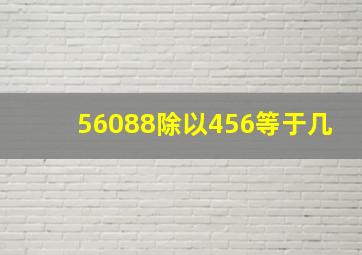 56088除以456等于几